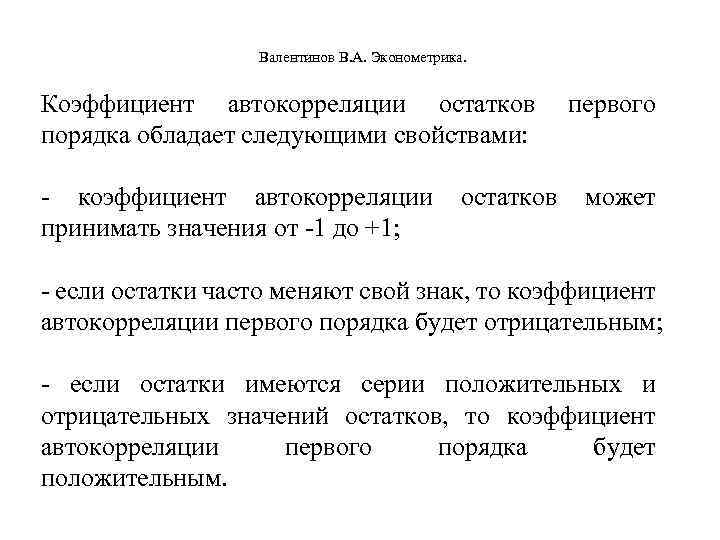 Валентинов В.А. Эконометрика.

Коэффициент автокорреляции остатков первого порядка обладает следующими свойствами:

- коэффициент автокорреляции остатков может принимать значения от -1 до +1;

- если остатки часто меняют свой знак, то коэффициент автокорреляции первого порядка будет отрицательным;

- если остатки имеются серии положительных и отрицательных значений остатков, то коэффициент автокорреляции первого порядка будет положительным.